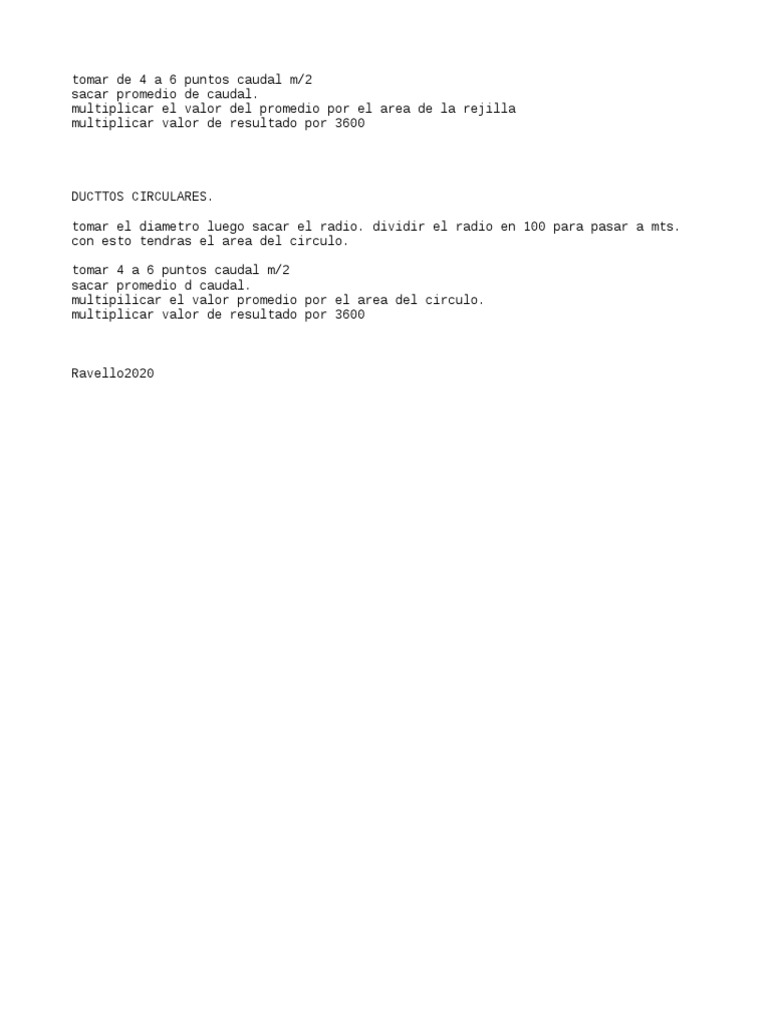 tomar de 4 a 6 puntos caudal m/2
sacar promedio de caudal.
multiplicar el valor del promedio por el area de la rejilla
multiplicar valor de resultado por 3600

DUCTTOS CIRCULARES.

tomar el diametro luego sacar el radio. dividir el radio en 100 para pasar a mts.
con esto tendras el area del circulo.

tomar 4 a 6 puntos caudal m/2
sacar promedio d caudal.
multipilicar el valor promedio por el area del circulo.
multiplicar valor de resultado por 3600

Ravello2020